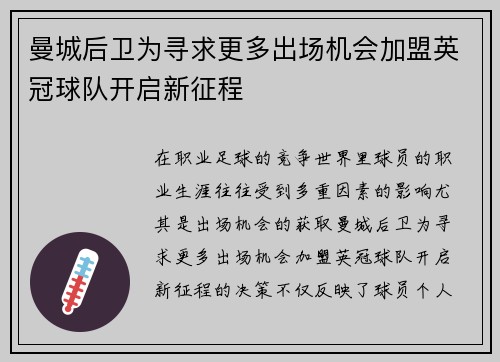 曼城后卫为寻求更多出场机会加盟英冠球队开启新征程

在职业足球的竞争世界里球员的职业生涯往往受到多重因素的影响尤其是出场机会的获取曼城后卫为寻求更多出场机会加盟英冠球队开启新征程的决策不仅反映了球员个人